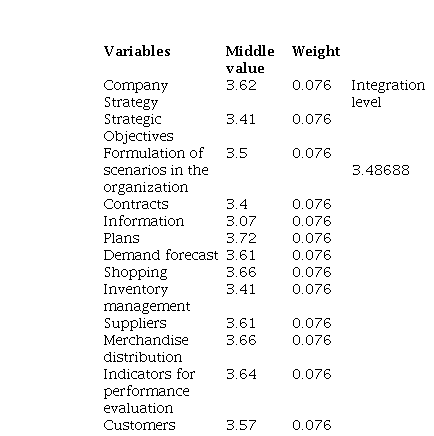 | Variables | Middle value | Weight |  |
|---|---|---|---|
| Company Strategy | 3.62 | 0.076 | Integration level |
| Strategic Objectives | 3.41 | 0.076 |  |
| Formulation of scenarios in the organization | 3.5 | 0.076 | 3.48688 |
| Contracts | 3.4 | 0.076 |  |
| Information | 3.07 | 0.076 |  |
| Plans | 3.72 | 0.076 |  |
| Demand forecast | 3.61 | 0.076 |  |
| Shopping | 3.66 | 0.076 |  |
| Inventory management | 3.41 | 0.076 |  |
| Suppliers | 3.61 | 0.076 |  |
| Merchandise distribution | 3.66 | 0.076 |  |
| Indicators for performance evaluation | 3.64 | 0.076 |  |
| Customers | 3.57 | 0.076 |  |